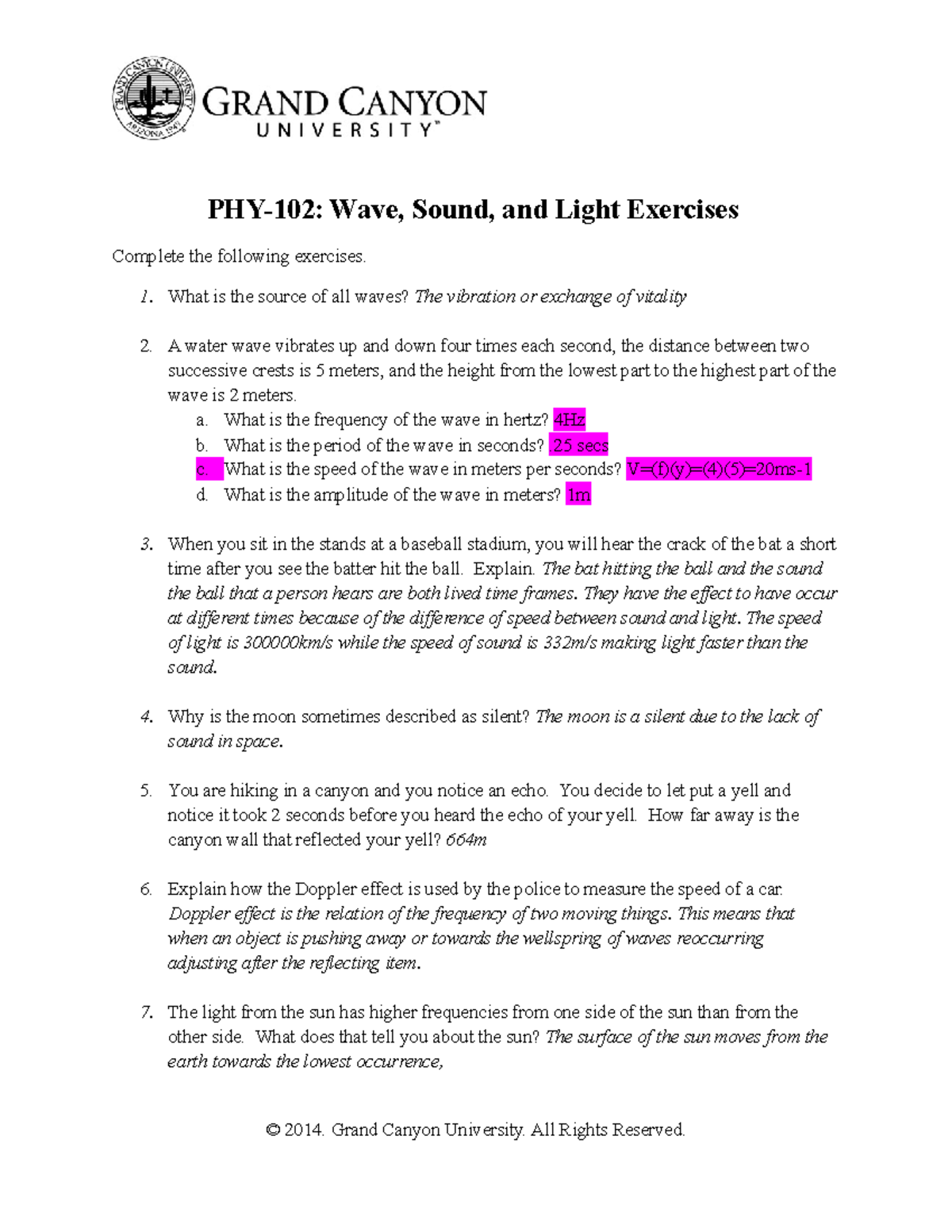 GRAND CANYON UNIVERSITY ARIZONA 1949

GRAND CANYON UNIVERSITY™

PHY-102: Wave, Sound, and Light Exercises

Complete the following exercises.

1. What is the source of all waves? The vibration or exchange of vitality

2. A water wave vibrates up and down four times each second, the distance between two successive crests is 5 meters, and the height from the lowest part to the highest part of the wave is 2 meters.
a. What is the frequency of the wave in hertz? 4Hz
b. What is the period of the wave in seconds? .25 secs
c. What is the speed of the wave in meters per seconds? V=(f)(y)=(4)(5)=20ms-1
d. What is the amplitude of the wave in meters? 1m

3. When you sit in the stands at a baseball stadium, you will hear the crack of the bat a short time after you see the batter hit the ball. Explain. The bat hitting the ball and the sound the ball that a person hears are both lived time frames. They have the effect to have occur at different times because of the difference of speed between sound and light. The speed of light is 300000km/s while the speed of sound is 332m/s making light faster than the sound.

4. Why is the moon sometimes described as silent? The moon is a silent due to the lack of sound in space.

5. You are hiking in a canyon and you notice an echo. You decide to let put a yell and notice it took 2 seconds before you heard the echo of your yell. How far away is the canyon wall that reflected your yell? 664m

6. Explain how the Doppler effect is used by the police to measure the speed of a car. Doppler effect is the relation of the frequency of two moving things. This means that when an object is pushing away or towards the wellspring of waves reoccurring adjusting after the reflecting item.

7. The light from the sun has higher frequencies from one side of the sun than from the other side. What does that tell you about the sun? The surface of the sun moves from the earth towards the lowest occurrence,

© 2014. Grand Canyon University. All Rights Reserved.